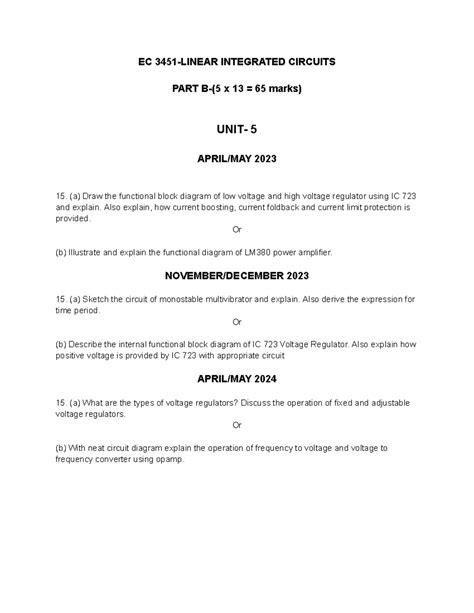 EC 3451-LINEAR INTEGRATED CIRCUITS

PART B-(5 x 13 = 65 marks)

UNIT- 5

APRIL/MAY 2023

15. (a) Draw the functional block diagram of low voltage and high voltage regulator using IC 723 and explain. Also explain, how current boosting, current foldback and current limit protection is provided.

Or

(b) Illustrate and explain the functional diagram of LM380 power amplifier.

NOVEMBER/DECEMBER 2023

15. (a) Sketch the circuit of monostable multivibrator and explain. Also derive the expression for time period.

Or

(b) Describe the internal functional block diagram of IC 723 Voltage Regulator. Also explain how positive voltage is provided by IC 723 with appropriate circuit

APRIL/MAY 2024

15. (a) What are the types of voltage regulators? Discuss the operation of fixed and adjustable voltage regulators.

Or

(b) With neat circuit diagram explain the operation of frequency to voltage and voltage to frequency converter using opamp.